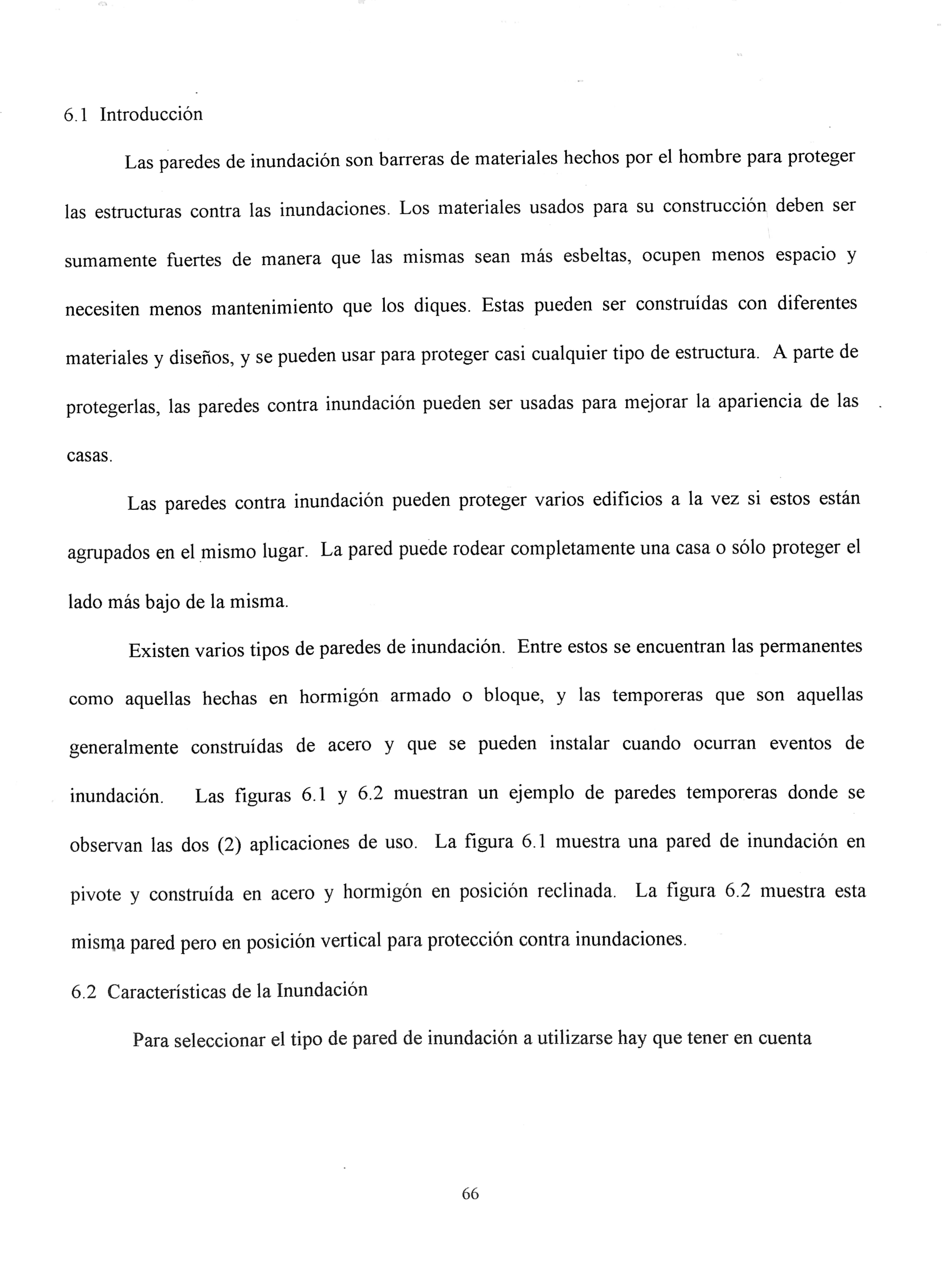 6.1 Introducción

Las paredes de inundación son barreras de materiales hechos por el hombre para proteger las estructuras contra las inundaciones. Los materiales usados para su construcción deben ser sumamente fuertes de manera que las mismas sean más esbeltas, ocupen menos espacio y necesiten menos mantenimiento que los diques. Estas pueden ser construídas con diferentes materiales y diseños, y se pueden usar para proteger casi cualquier tipo de estructura. A parte de protegerlas, las paredes contra inundación pueden ser usadas para mejorar la apariencia de las casas.

Las paredes contra inundación pueden proteger varios edificios a la vez si estos están agrupados en el mismo lugar. La pared puede rodear completamente una casa o sólo proteger el lado más bajo de la misma.

Existen varios tipos de paredes de inundación. Entre estos se encuentran las permanentes como aquellas hechas en hormigón armado o bloque, y las temporeras que son aquellas generalmente construídas de acero y que se pueden instalar cuando ocurran eventos de inundación. Las figuras 6.1 y 6.2 muestran un ejemplo de paredes temporeras donde se observan las dos (2) aplicaciones de uso. La figura 6.1 muestra una pared de inundación en pivote y construída en acero y hormigón en posición reclinada. La figura 6.2 muestra esta misma pared pero en posición vertical para protección contra inundaciones.

6.2 Características de la Inundación

Para seleccionar el tipo de pared de inundación a utilizarse hay que tener en cuenta

66